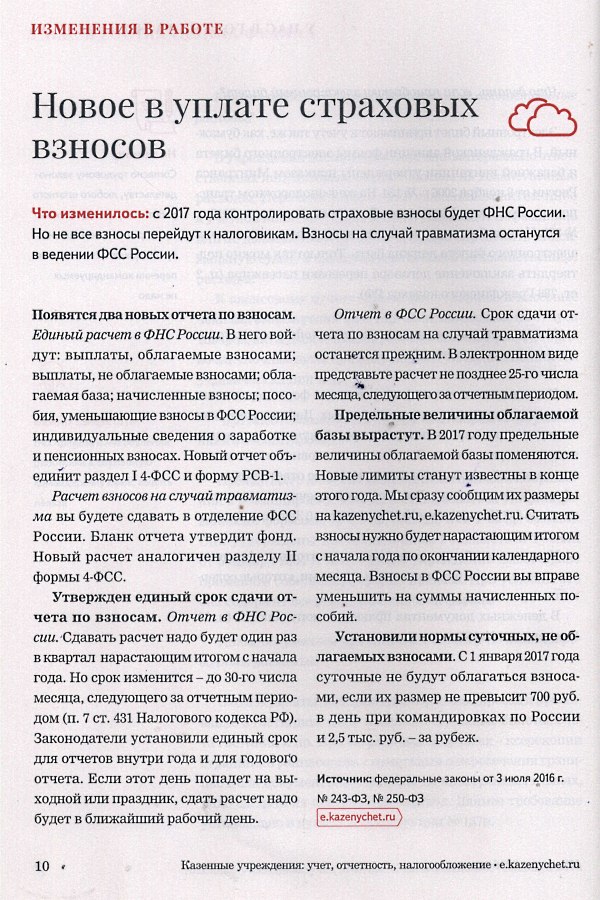 ИЗМЕНЕНИЯ В РАБОТЕ

Новое в уплате страховых взносов

Что изменилось: с 2017 года контролировать страховые взносы будет ФНС России. Но не все взносы перейдут к налоговикам. Взносы на случай травматизма останутся в ведении ФСС России.

Появятся два новых отчета по взносам. Единый расчет в ФНС России. В него войдут: выплаты, облагаемые взносами; выплаты, не облагаемые взносами; облагаемая база; начисленные взносы; пособия, уменьшающие взносы в ФСС России; индивидуальные сведения о заработке и пенсионных взносах. Новый отчет объединит раздел I 4-ФСС и форму РСВ-1.

Расчет взносов на случай травматизма вы будете сдавать в отделение ФСС России. Бланк отчета утвердит фонд. Новый расчет аналогичен разделу II формы 4-ФСС.

Утвержден единый срок сдачи отчета по взносам. Отчет в ФНС России. Сдавать расчет надо будет один раз в квартал нарастающим итогом с начала года. Но срок изменится – до 30-го числа месяца, следующего за отчетным периодом (п. 7 ст. 431 Налогового кодекса РФ). Законодатели установили единый срок для отчетов внутри года и для годового отчета. Если этот день попадет на выходной или праздник, сдать расчет надо будет в ближайший рабочий день.

Отчет в ФСС России. Срок сдачи отчета по взносам на случай травматизма останется прежним. В электронном виде представьте расчет не позднее 25-го числа месяца, следующего за отчетным периодом.

Предельные величины облагаемой базы вырастут. В 2017 году предельные величины облагаемой базы поменяются. Новые лимиты станут известны в конце этого года. Мы сразу сообщим их размеры на kazenychet.ru, e.kazenychet.ru. Считать взносы нужно будет нарастающим итогом с начала года по окончании календарного месяца. Взносы в ФСС России вы вправе уменьшить на суммы начисленных пособий.

Установили нормы суточных, не облагаемых взносами. С 1 января 2017 года суточные не будут облагаться взносами, если их размер не превысит 700 руб. в день при командировках по России и 2,5 тыс. руб. – за рубеж.

Источник: федеральные законы от 3 июля 2016 г. № 243-ФЗ, № 250-ФЗ

e.kazenychet.ru

10 Казенные учреждения: учет, отчетность, налогообложение • e.kazenychet.ru